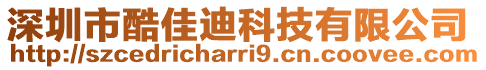 深圳市酷佳迪科技有限公司
http://szcedricharri9.cn.coovee.com